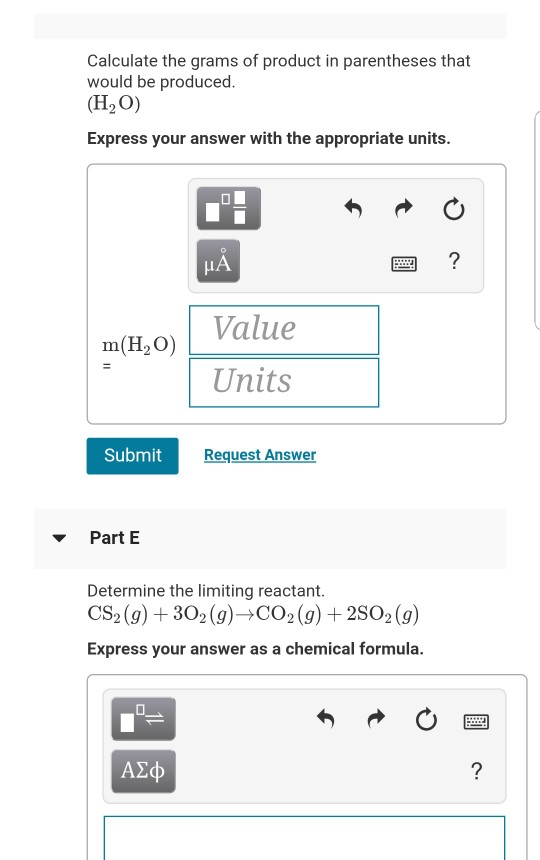 Calculate the grams of product in parentheses that would be produced.
$(H_2O)$

Express your answer with the appropriate units.

μÅ

?

$m(H_2O)$ =

Value

Units

Submit

Request Answer

Part E

Determine the limiting reactant.
$CS_2(g) + 3O_2(g) \rightarrow CO_2(g) + 2SO_2(g)$

Express your answer as a chemical formula.

ΑΣφ

?